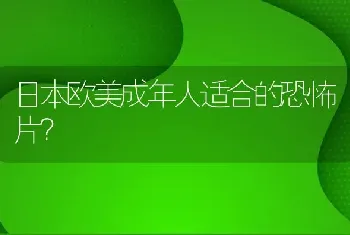 日本欧美成年人适合的恐怖片?